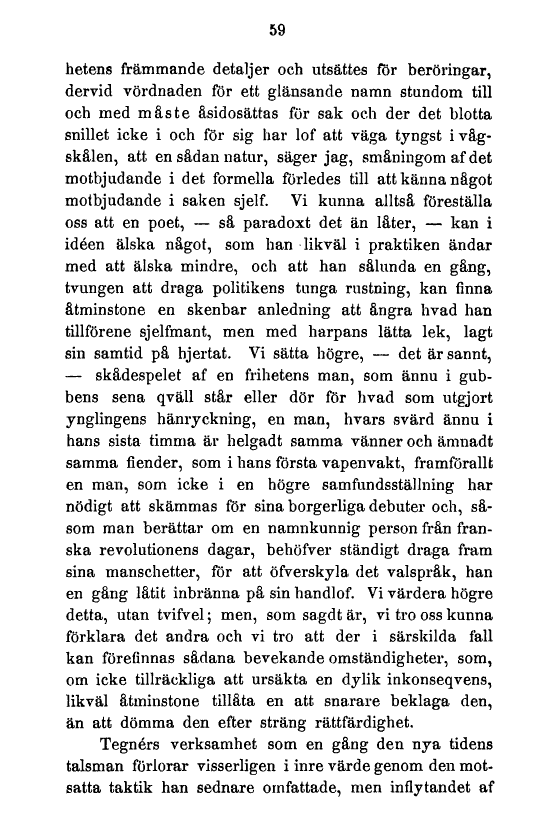 59

hetens främmande detaljer och utsättes för beröringar, dervid vördnaden för ett glänsande namn stundom till och med måste åsidosättas för sak och der det blotta snillet icke i och för sig har lof att väga tyngst i vågskålen, att en sådan natur, säger jag, småningom af det motbjudande i det formella förledes till att känna något motbjudande i saken sjelf. Vi kunna alltså föreställa oss att en poet, — så paradoxt det än låter, — kan i idéen älska något, som han likväl i praktiken ändar med att älska mindre, och att han sålunda en gång, tvungen att draga politikens tunga rustning, kan finna åtminstone en skenbar anledning att ångra hvad han tillförene sjelfmant, men med harpans lätta lek, lagt sin samtid på hjertat. Vi sätta högre, — det är sannt, — skådespelet af en frihetens man, som ännu i gubbens sena qväll står eller dör för hvad som utgjort ynglingens hänryckning, en man, hvars svärd ännu i hans sista timma är helgadt samma vänner och ämnadt samma fiender, som i hans första vapenvakt, framförallt en man, som icke i en högre samfundsställning har nödigt att skämmas för sina borgerliga debuter och, såsom man berättar om en namnkunnig person från franska revolutionens dagar, behöfver ständigt draga fram sina manschetter, för att öfverskyla det valspråk, han en gång låtit inbränna på sin handlof. Vi värdera högre detta, utan tvifvel; men, som sagdt är, vi tro oss kunna förklara det andra och vi tro att der i särskilda fall kan förefinnas sådana bevekande omständigheter, som, om icke tillräckliga att ursäkta en dylik inkonseqvens, likväl åtminstone tillåta en att snarare beklaga den, än att dömma den efter sträng rättfärdighet.

Tegnérs verksamhet som en gång den nya tidens talsman förlorar visserligen i inre värde genom den motsatta taktik han sednare omfattade, men inflytandet af